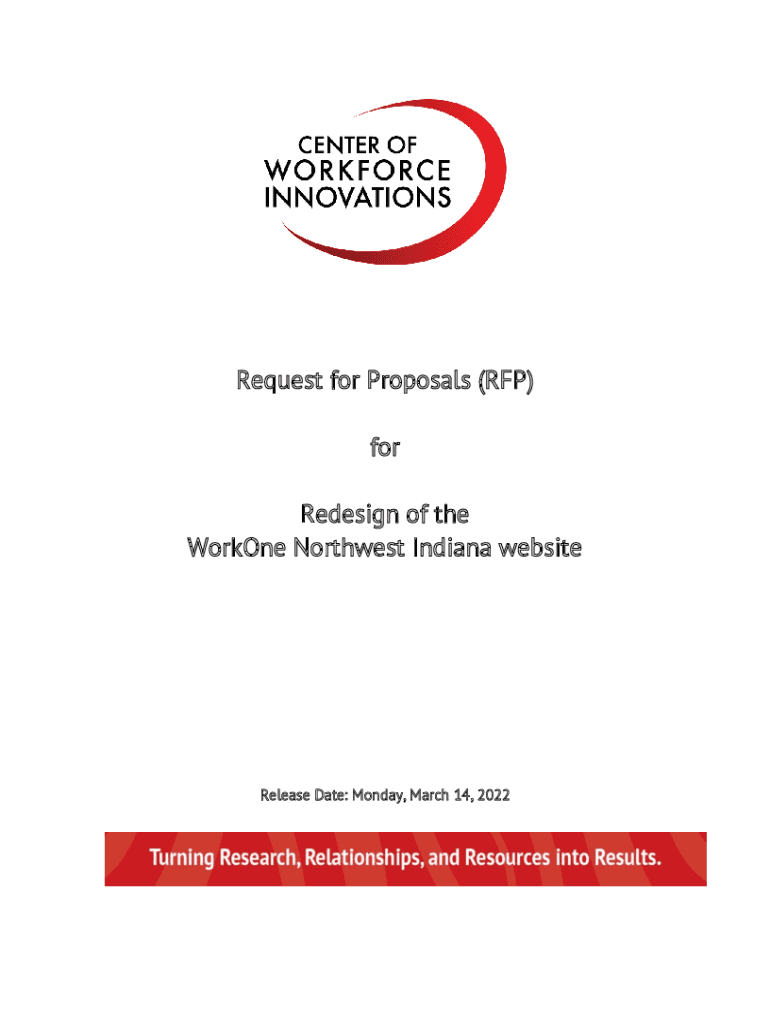 CENTER OF
WORKFORCE
INNOVATIONS

Request for Proposals (RFP)

for

Redesign of the
WorkOne Northwest Indiana website

Release Date: Monday, March 14, 2022

Turning Research, Relationships, and Resources into Results.